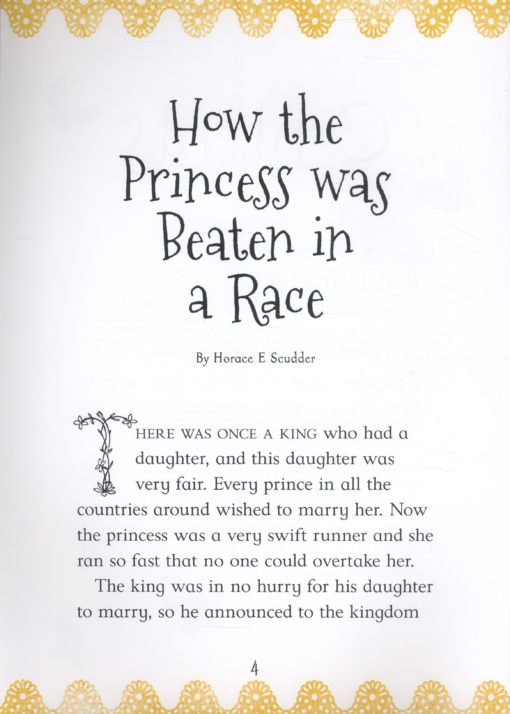 How the Princess was Beaten in a Race

By Horace E Scudder

THERE WAS ONCE A KING who had a daughter, and this daughter was very fair. Every prince in all the countries around wished to marry her. Now the princess was a very swift runner and she ran so fast that no one could overtake her.

The king was in no hurry for his daughter to marry, so he announced to the kingdom

4